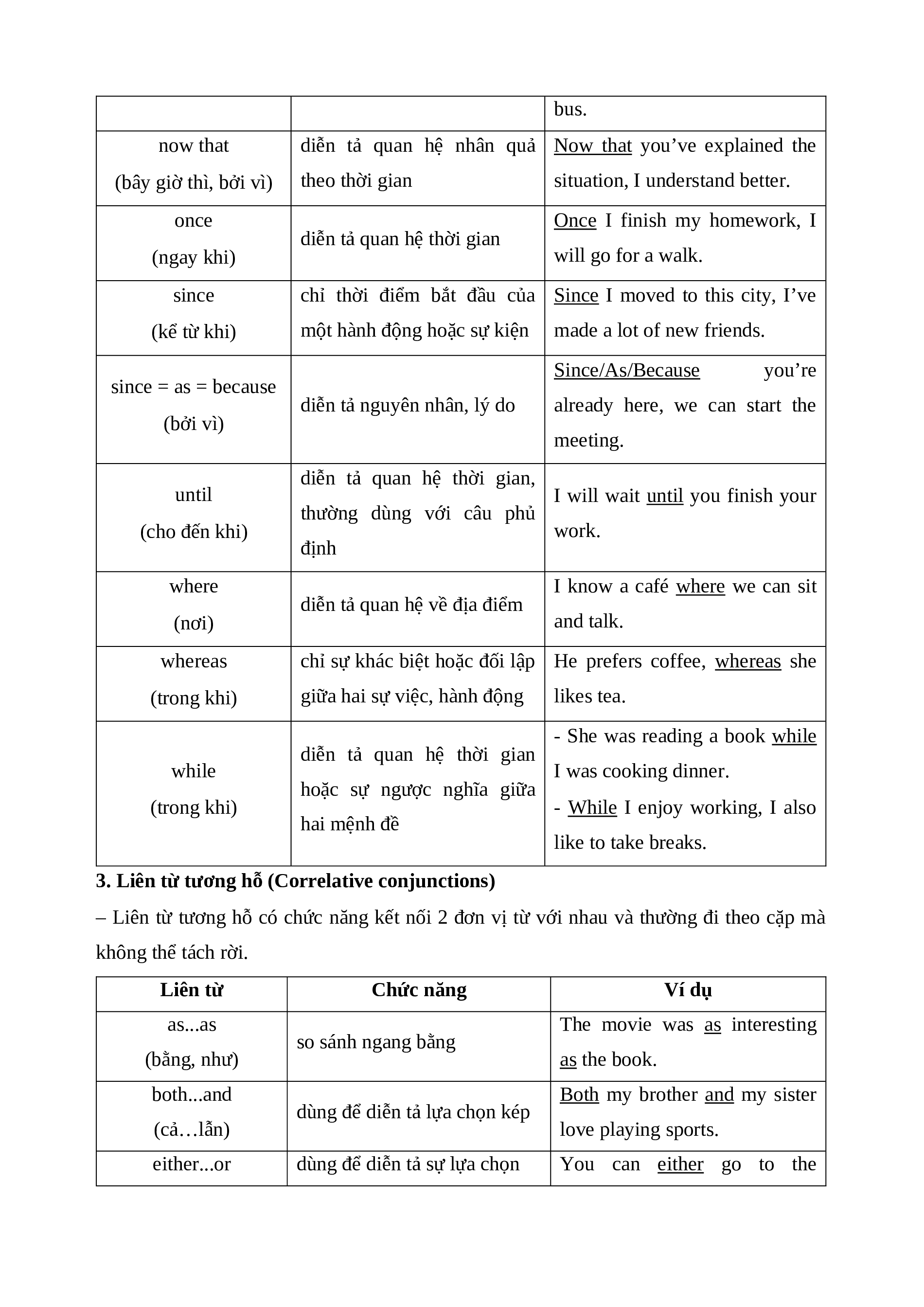 | | | bus. |
|---|---|---|
| now that (bây giờ thì, bởi vì) | diễn tả quan hệ nhân quả theo thời gian | Now that you’ve explained the situation, I understand better. |
| once (ngay khi) | diễn tả quan hệ thời gian | Once I finish my homework, I will go for a walk. |
| since (kể từ khi) | chỉ thời điểm bắt đầu của một hành động hoặc sự kiện | Since I moved to this city, I’ve made a lot of new friends. |
| since = as = because (bởi vì) | diễn tả nguyên nhân, lý do | Since/As/Because you’re already here, we can start the meeting. |
| until (cho đến khi) | diễn tả quan hệ thời gian, thường dùng với câu phủ định | I will wait until you finish your work. |
| where (nơi) | diễn tả quan hệ về địa điểm | I know a café where we can sit and talk. |
| whereas (trong khi) | chỉ sự khác biệt hoặc đối lập giữa hai sự việc, hành động | He prefers coffee, whereas she likes tea. |
| while (trong khi) | diễn tả quan hệ thời gian hoặc sự ngược nghĩa giữa hai mệnh đề | - She was reading a book while I was cooking dinner. - While I enjoy working, I also like to take breaks. |

**3. Liên từ tương hỗ (Correlative conjunctions)**

– Liên từ tương hỗ có chức năng kết nối 2 đơn vị từ với nhau và thường đi theo cặp mà không thể tách rời.

| Liên từ | Chức năng | Ví dụ |
|---|---|---|
| as...as (bằng, như) | so sánh ngang bằng | The movie was as interesting as the book. |
| both...and (cả…lẫn) | dùng để diễn tả lựa chọn kép | Both my brother and my sister love playing sports. |
| either...or | dùng để diễn tả sự lựa chọn | You can either go to the |